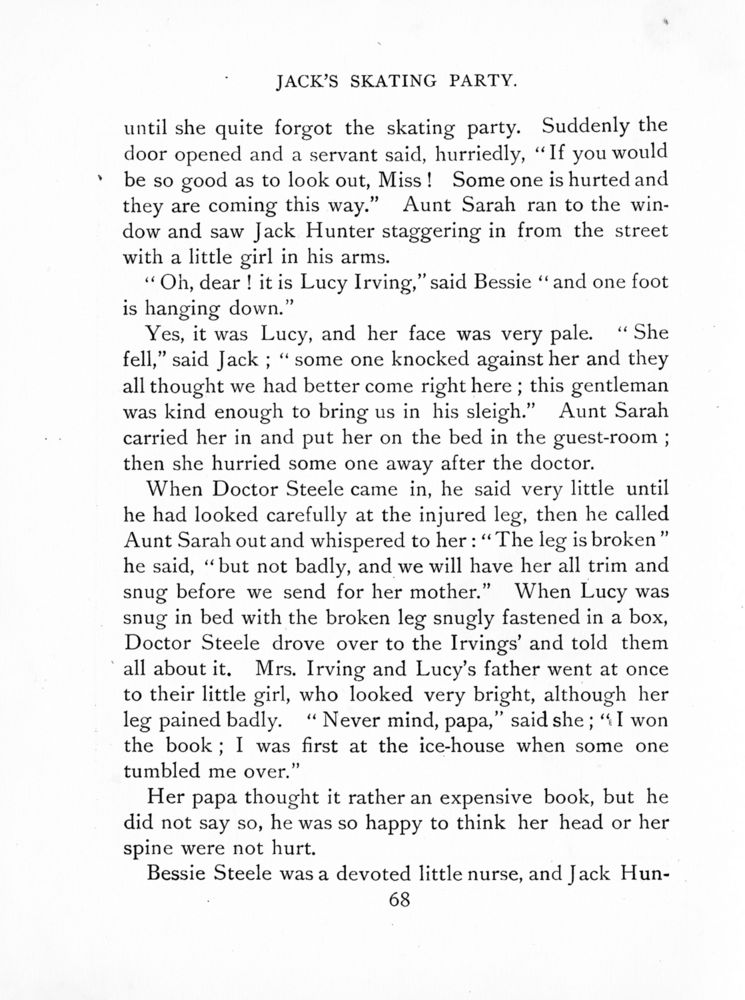 JACK'S SKATING PARTY.

until she quite forgot the skating party. Suddenly the door opened and a servant said, hurriedly, "If you would be so good as to look out, Miss! Some one is hurted and they are coming this way." Aunt Sarah ran to the window and saw Jack Hunter staggering in from the street with a little girl in his arms.

"Oh, dear! it is Lucy Irving," said Bessie "and one foot is hanging down."

Yes, it was Lucy, and her face was very pale. "She fell," said Jack; "some one knocked against her and they all thought we had better come right here; this gentleman was kind enough to bring us in his sleigh." Aunt Sarah carried her in and put her on the bed in the guest-room; then she hurried some one away after the doctor.

When Doctor Steele came in, he said very little until he had looked carefully at the injured leg, then he called Aunt Sarah out and whispered to her: "The leg is broken" he said, "but not badly, and we will have her all trim and snug before we send for her mother." When Lucy was snug in bed with the broken leg snugly fastened in a box, Doctor Steele drove over to the Irvings' and told them all about it. Mrs. Irving and Lucy's father went at once to their little girl, who looked very bright, although her leg pained badly. "Never mind, papa," said she; "I won the book; I was first at the ice-house when some one tumbled me over."

Her papa thought it rather an expensive book, but he did not say so, he was so happy to think her head or her spine were not hurt.

Bessie Steele was a devoted little nurse, and Jack Hun-

68